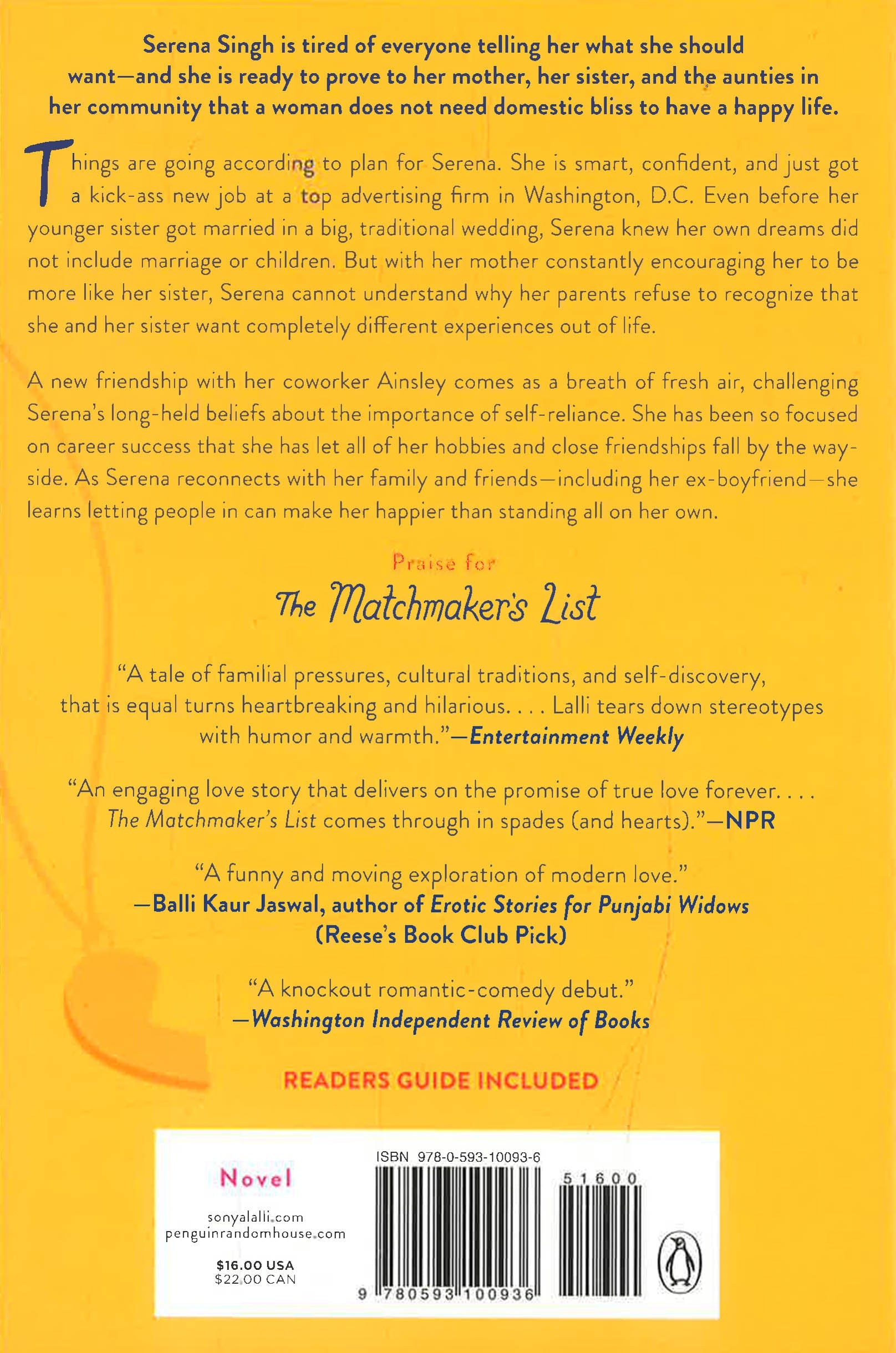 Serena Singh is tired of everyone telling her what she should want—and she is ready to prove to her mother, her sister, and the aunties in her community that a woman does not need domestic bliss to have a happy life.

Things are going according to plan for Serena. She is smart, confident, and just got a kick-ass new job at a top advertising firm in Washington, D.C. Even before her younger sister got married in a big, traditional wedding, Serena knew her own dreams did not include marriage or children. But with her mother constantly encouraging her to be more like her sister, Serena cannot understand why her parents refuse to recognize that she and her sister want completely different experiences out of life.

A new friendship with her coworker Ainsley comes as a breath of fresh air, challenging Serena's long-held beliefs about the importance of self-reliance. She has been so focused on career success that she has let all of her hobbies and close friendships fall by the wayside. As Serena reconnects with her family and friends—including her ex-boyfriend—she learns letting people in can make her happier than standing all on her own.

Praise for
The Matchmaker's List

"A tale of familial pressures, cultural traditions, and self-discovery, that is equal turns heartbreaking and hilarious. . . . Lalli tears down stereotypes with humor and warmth."—Entertainment Weekly

"An engaging love story that delivers on the promise of true love forever. . . . The Matchmaker's List comes through in spades (and hearts)."—NPR

"A funny and moving exploration of modern love."
—Balli Kaur Jaswal, author of Erotic Stories for Punjabi Widows (Reese's Book Club Pick)

"A knockout romantic-comedy debut."
—Washington Independent Review of Books

READERS GUIDE INCLUDED

Novel

sonyalalli.com
penguinrandomhouse.com

$16.00 USA
$22.00 CAN

ISBN 978-0-593-10093-6

51600

9 780593 100936